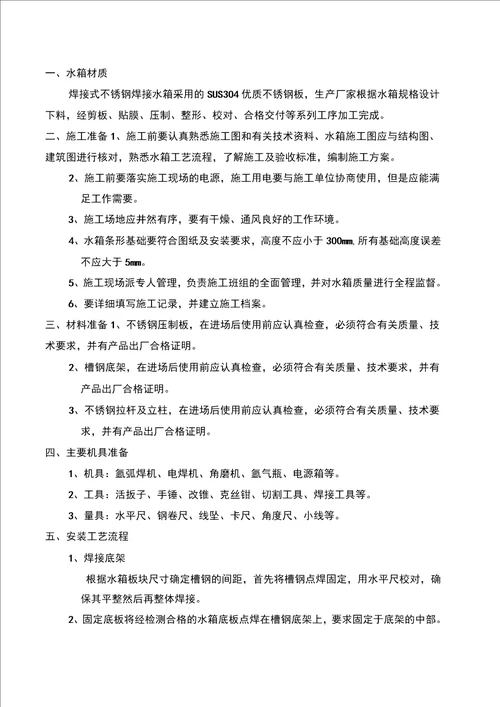 一、水箱材质

焊接式不锈钢焊接水箱采用的 SUS304 优质不锈钢板，生产厂家根据水箱规格设计下料，经剪板、贴膜、压制、整形、校对、合格交付等系列工序加工完成。

二、施工准备 1、施工前要认真熟悉施工图和有关技术资料、水箱施工图应与结构图、建筑图进行核对，熟悉水箱工艺流程，了解施工及验收标准，编制施工方案。

2、施工前要落实施工现场的电源，施工用电要与施工单位协商使用，但是应能满足工作需要。

3、施工场地应井然有序，要有干燥、通风良好的工作环境。

4、水箱条形基础要符合图纸及安装要求，高度不应小于 300㎜，所有基础高度误差不应大于 5㎜。

5、施工现场派专人管理，负责施工班组的全面管理，并对水箱质量进行全程监督。

6、要详细填写施工记录，并建立施工档案。

三、材料准备 1、不锈钢压制板，在进场后使用前应认真检查，必须符合有关质量、技术要求，并有产品出厂合格证明。

2、槽钢底架，在进场后使用前应认真检查，必须符合有关质量、技术要求，并有产品出厂合格证明。

3、不锈钢拉杆及立柱，在进场后使用前应认真检查，必须符合有关质量、技术要求，并有产品出厂合格证明。

四、主要机具准备

1、机具：氩弧焊机、电焊机、角磨机、氩气瓶、电源箱等。

2、工具：活扳子、手锤、改锥、克丝钳、切割工具、焊接工具等。

3、量具：水平尺、钢卷尺、线坠、卡尺、角度尺、小线等。

五、安装工艺流程

1、焊接底架

根据水箱板块尺寸确定槽钢的间距，首先将槽钢点焊固定，用水平尺校对，确保其平整然后再整体焊接。

2、固定底板将经检测合格的水箱底板点焊在槽钢底架上，要求固定于底架的中部。